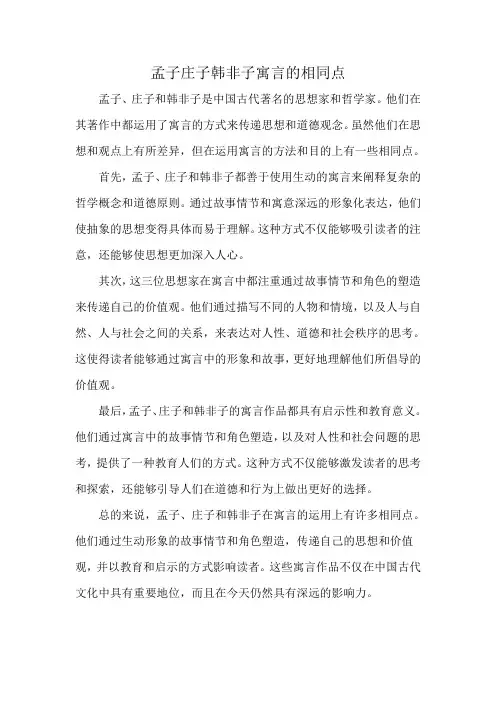 孟子庄子韩非子寓言的相同点

孟子、庄子和韩非子是中国古代著名的思想家和哲学家。他们在其著作中都运用了寓言的方式来传递思想和道德观念。虽然他们在思想和观点上有所差异，但在运用寓言的方法和目的上有一些相同点。

首先，孟子、庄子和韩非子都善于使用生动的寓言来阐释复杂的哲学概念和道德原则。通过故事情节和寓意深远的形象化表达，他们使抽象的思想变得具体而易于理解。这种方式不仅能够吸引读者的注意，还能够使思想更加深入人心。

其次，这三位思想家在寓言中都注重通过故事情节和角色的塑造来传递自己的价值观。他们通过描写不同的人物和情境，以及人与自然、人与社会之间的关系，来表达对人性、道德和社会秩序的思考。这使得读者能够通过寓言中的形象和故事，更好地理解他们所倡导的价值观。

最后，孟子、庄子和韩非子的寓言作品都具有启示性和教育意义。他们通过寓言中的故事情节和角色塑造，以及对人性和社会问题的思考，提供了一种教育人们的方式。这种方式不仅能够激发读者的思考和探索，还能够引导人们在道德和行为上做出更好的选择。

总的来说，孟子、庄子和韩非子在寓言的运用上有许多相同点。他们通过生动形象的故事情节和角色塑造，传递自己的思想和价值观，并以教育和启示的方式影响读者。这些寓言作品不仅在中国古代文化中具有重要地位，而且在今天仍然具有深远的影响力。